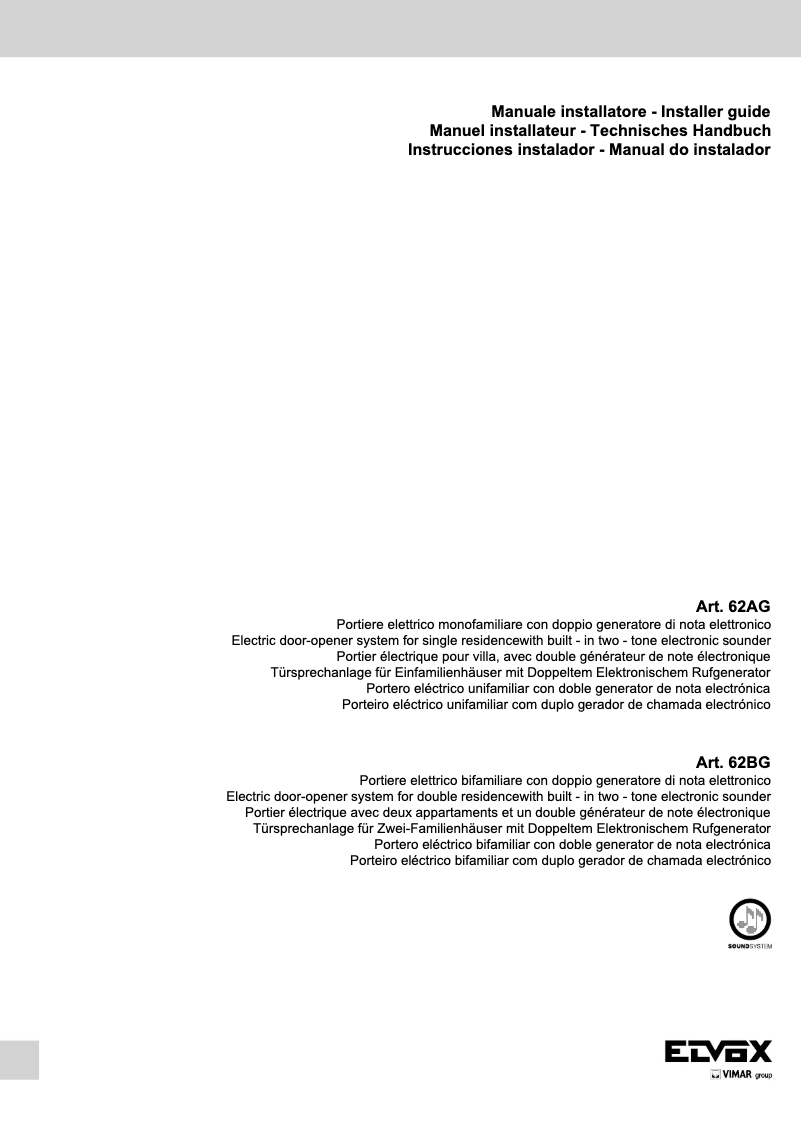 Manuale installatore - Installer guide
Manuel installateur - Technisches Handbuch
Instrucciones instalador - Manual do instalador

Art. 62AG
Portiere elettrico monofamiliare con doppio generatore di nota elettronico
Electric door-opener system for single residencewith built - in two - tone electronic sounder
Portier électrique pour villa, avec double générateur de note électronique
Türsprechanlage für Einfamilienhäuser mit Doppeltem Elektronischem Rufgenerator
Portero eléctrico unifamiliar con doble generator de nota electrónica
Porteiro eléctrico unifamiliar com duplo gerador de chamada electrónico

Art. 62BG
Portiere elettrico bifamiliare con doppio generatore di nota elettronico
Electric door-opener system for double residencewith built - in two - tone electronic sounder
Portier électrique avec deux appartaments et un double générateur de note électronique
Türsprechanlage für Zwei-Familienhäuser mit Doppeltem Elektronischem Rufgenerator
Portero eléctrico bifamiliar con doble generator de nota electrónica
Porteiro eléctrico bifamiliar com duplo gerador de chamada electrónico

SOUNDSYSTEM

ELVOX
VIMAR group